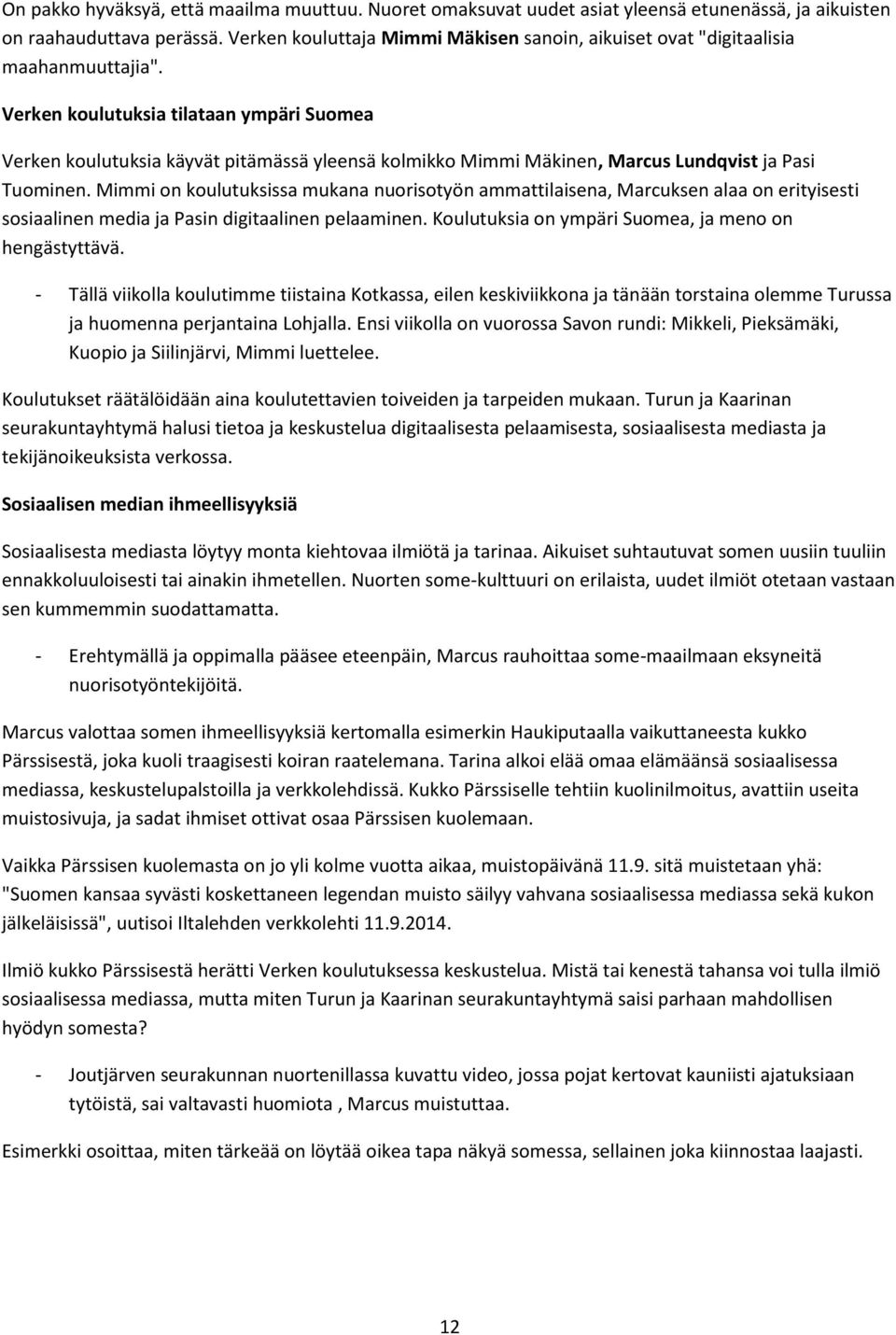 On pakko hyväksyä, että maailma muuttuu. Nuoret omaksuvat uudet asiat yleensä etunenässä, ja aikuisten on raahauduttava perässä. Verken kouluttaja Mimmi Mäkisen sanoin, aikuiset ovat "digitaalisia maahanmuuttajia".

Verken koulutuksia tilataan ympäri Suomea

Verken koulutuksia käyvät pitämässä yleensä kolmikko Mimmi Mäkinen, Marcus Lundqvist ja Pasi Tuominen. Mimmi on koulutuksissa mukana nuorisotyön ammattilaisena, Marcuksen alaa on erityisesti sosiaalinen media ja Pasin digitaalinen pelaaminen. Koulutuksia on ympäri Suomea, ja meno on hengästyttävä.

- Tällä viikolla koulutimme tiistaina Kotkassa, eilen keskiviikkona ja tänään torstaina olemme Turussa ja huomenna perjantaina Lohjalla. Ensi viikolla on vuorossa Savon rundi: Mikkeli, Pieksämäki, Kuopio ja Siilinjärvi, Mimmi luettelee.

Koulutukset räätälöidään aina koulutettavien toiveiden ja tarpeiden mukaan. Turun ja Kaarinan seurakuntayhtymä halusi tietoa ja keskustelua digitaalisesta pelaamisesta, sosiaalisesta mediasta ja tekijänoikeuksista verkossa.

Sosiaalisen median ihmeellisyyksiä

Sosiaalisesta mediasta löytyy monta kiehtovaa ilmiötä ja tarinaa. Aikuiset suhtautuvat somen uusiin tuuliin ennakkoluuloisesti tai ainakin ihmetellen. Nuorten some-kulttuuri on erilaista, uudet ilmiöt otetaan vastaan sen kummemmin suodattamatta.

- Erehtymällä ja oppimalla pääsee eteenpäin, Marcus rauhoittaa some-maailmaan eksyneitä nuorisotyöntekijöitä.

Marcus valottaa somen ihmeellisyyksiä kertomalla esimerkin Haukiputaalla vaikuttaneesta kukko Pärssisestä, joka kuoli traagisesti koiran raatelemana. Tarina alkoi elää omaa elämäänsä sosiaalisessa mediassa, keskustelupalstoilla ja verkkolehdissä. Kukko Pärssiselle tehtiin kuolinilmoitus, avattiin useita muistosivuja, ja sadat ihmiset ottivat osaa Pärssisen kuolemaan.

Vaikka Pärssisen kuolemasta on jo yli kolme vuotta aikaa, muistopäivänä 11.9. sitä muistetaan yhä: "Suomen kansaa syvästi koskettaneen legendan muisto säilyy vahvana sosiaalisessa mediassa sekä kukon jälkeläisissä", uutisoi Iltalehden verkkolehti 11.9.2014.

Ilmiö kukko Pärssisestä herätti Verken koulutuksessa keskustelua. Mistä tai kenestä tahansa voi tulla ilmiö sosiaalisessa mediassa, mutta miten Turun ja Kaarinan seurakuntayhtymä saisi parhaan mahdollisen hyödyn somesta?

- Joutjärven seurakunnan nuortenillassa kuvattu video, jossa pojat kertovat kauniisti ajatuksiaan tytöistä, sai valtavasti huomiota , Marcus muistuttaa.

Esimerkki osoittaa, miten tärkeää on löytää oikea tapa näkyä somessa, sellainen joka kiinnostaa laajasti.

12